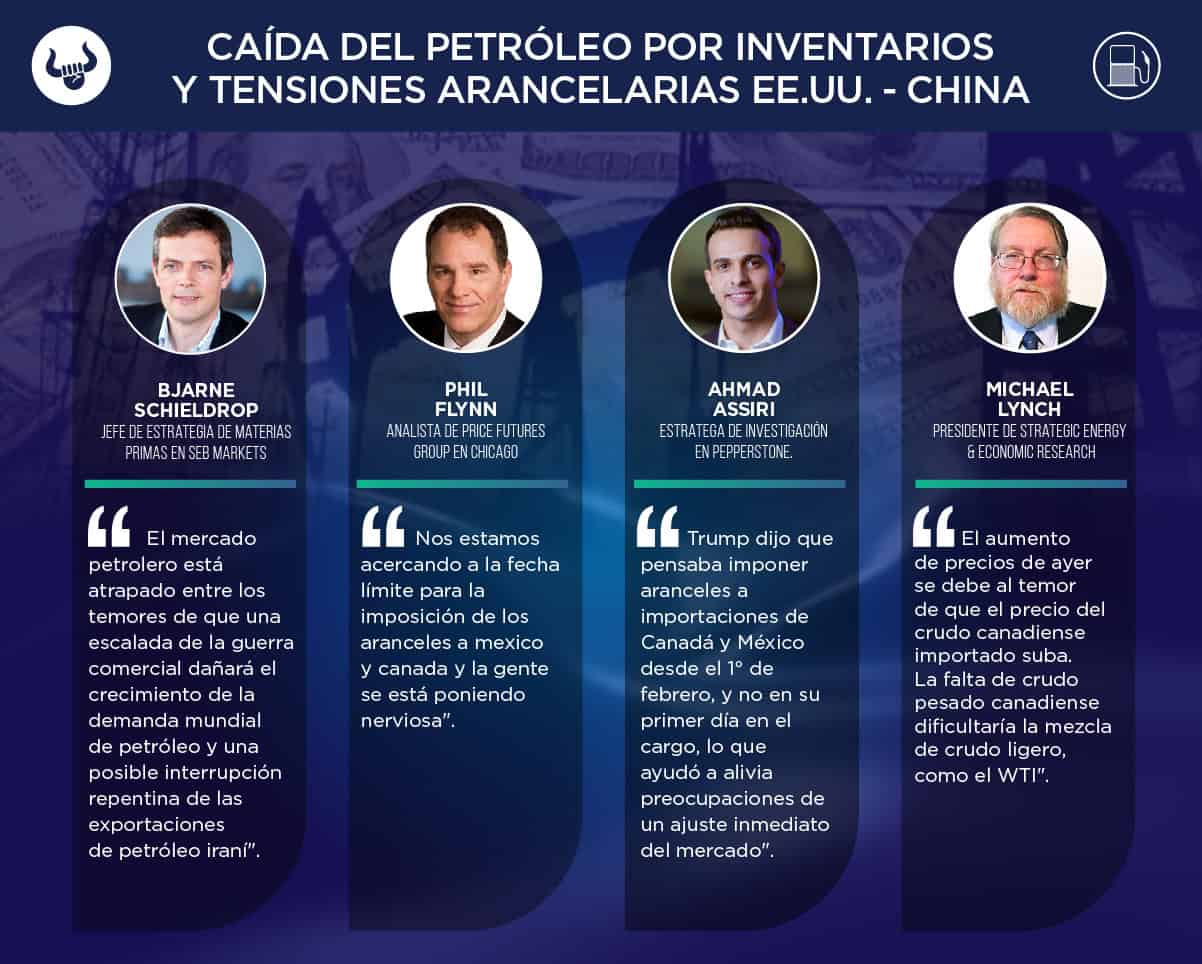 CAÍDA DEL PETRÓLEO POR INVENTARIOS Y TENSIONES ARANCELARIAS EE.UU. - CHINA

BJARNE
SCHIELDROP
JEFE DE ESTRATEGIA DE MATERIAS PRIMAS EN SEB MARKETS

"El mercado petrolero está atrapado entre los temores de que una escalada de la guerra comercial dañará el crecimiento de la demanda mundial de petróleo y una posible interrupción repentina de las exportaciones de petróleo iraní".

PHIL
FLYNN
ANALISTA DE PRICE FUTURES GROUP EN CHICAGO

"Nos estamos acercando a la fecha límite para la imposición de los aranceles a mexico y canada y la gente se está poniendo nerviosa".

AHMAD
ASSIRI
ESTRATEGA DE INVESTIGACIÓN EN PEPPERSTONE.

"Trump dijo que pensaba imponer aranceles a importaciones de Canadá y México desde el 1° de febrero, y no en su primer día en el cargo, lo que ayudó a alivia preocupaciones de un ajuste inmediato del mercado".

MICHAEL
LYNCH
PRESIDENTE DE STRATEGIC ENERGY & ECONOMIC RESEARCH

"El aumento de precios de ayer se debe al temor de que el precio del crudo canadiense importado suba. La falta de crudo pesado canadiense dificultaría la mezcla de crudo ligero, como el WTI".